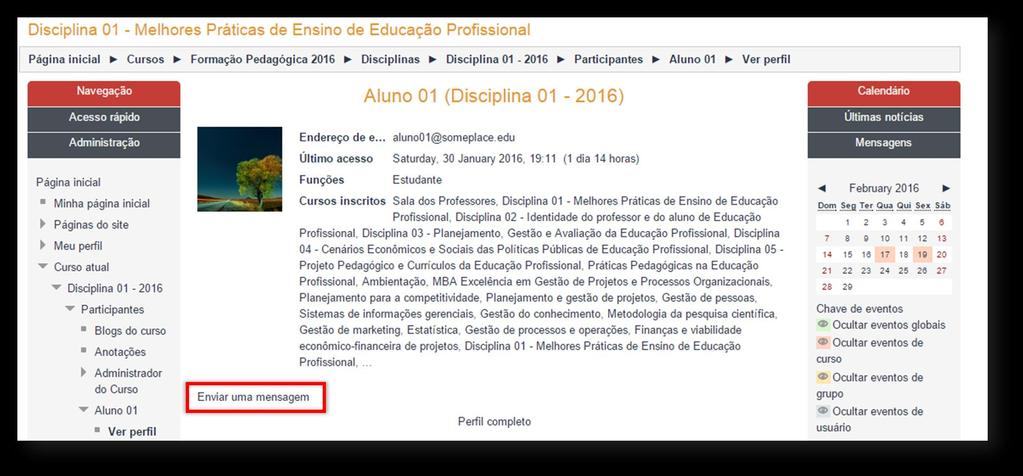 Disciplina 01 - Melhores Práticas de Ensino de Educação Profissional

Página inicial ► Cursos ► Formação Pedagógica 2016 ► Disciplinas ► Disciplina 01 - 2016 ► Participantes ► Aluno 01 ► Ver perfil

Navegação
Acesso rápido
Administração

Página inicial
Minha página inicial
Páginas do site
Meu perfil
Curso atual
Disciplina 01 - 2016
Participantes
Blogs do curso
Anotações
Administrador do Curso
Aluno 01
Ver perfil

Aluno 01 (Disciplina 01 - 2016)

Endereço de e... aluno01@someplace.edu
Último acesso Saturday, 30 January 2016, 19:11 (1 dia 14 horas)
Funções Estudante
Cursos inscritos Sala dos Professores, Disciplina 01 - Melhores Práticas de Ensino de Educação Profissional, Disciplina 02 - Identidade do professor e do aluno de Educação Profissional, Disciplina 03 - Planejamento, Gestão e Avaliação da Educação Profissional, Disciplina 04 - Cenários Econômicos e Sociais das Políticas Públicas de Educação Profissional, Disciplina 05 - Projeto Pedagógico e Currículos da Educação Profissional, Práticas Pedagógicas na Educação Profissional, Ambientação, MBA Excelência em Gestão de Projetos e Processos Organizacionais, Planejamento para a competitividade, Planejamento e gestão de projetos, Gestão de pessoas, Sistemas de informações gerenciais, Gestão do conhecimento, Metodologia da pesquisa científica, Gestão de marketing, Estatística, Gestão de processos e operações, Finanças e viabilidade econômico-financeira de projetos, Disciplina 01 - Melhores Práticas de Ensino de Educação Profissional, ...

Enviar uma mensagem

Perfil completo

Calendário
Últimas notícias
Mensagens

◄ February 2016 ►

| Dom | Seg | Ter | Qua | Qui | Sex | Sáb |
|---|---|---|---|---|---|---|
| | 1 | 2 | 3 | 4 | 5 | 6 |
| 7 | 8 | 9 | 10 | 11 | 12 | 13 |
| 14 | 15 | 16 | 17 | 18 | 19 | 20 |
| 21 | 22 | 23 | 24 | 25 | 26 | 27 |
| 28 | 29 | | | | | |

Chave de eventos
Ocultar eventos globais
Ocultar eventos de curso
Ocultar eventos de grupo
Ocultar eventos de usuário